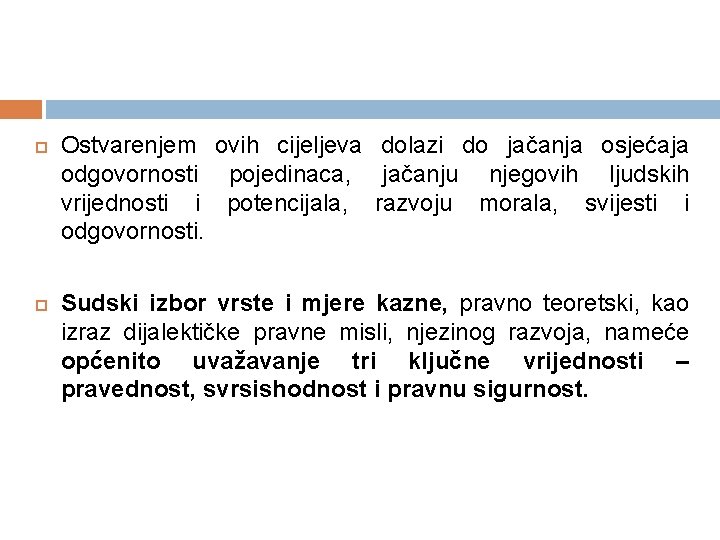 Ostvarenjem ovih cijeljeva dolazi do jačanja osjećaja odgovornosti pojedinaca, jačanju njegovih ljudskih vrijednosti i potencijala, razvoju morala, svijesti i odgovornosti.

Sudski izbor vrste i mjere kazne, pravno teoretski, kao izraz dijalektičke pravne misli, njezinog razvoja, nameće općenito uvažavanje tri ključne vrijednosti – pravednost, svrsishodnost i pravnu sigurnost.